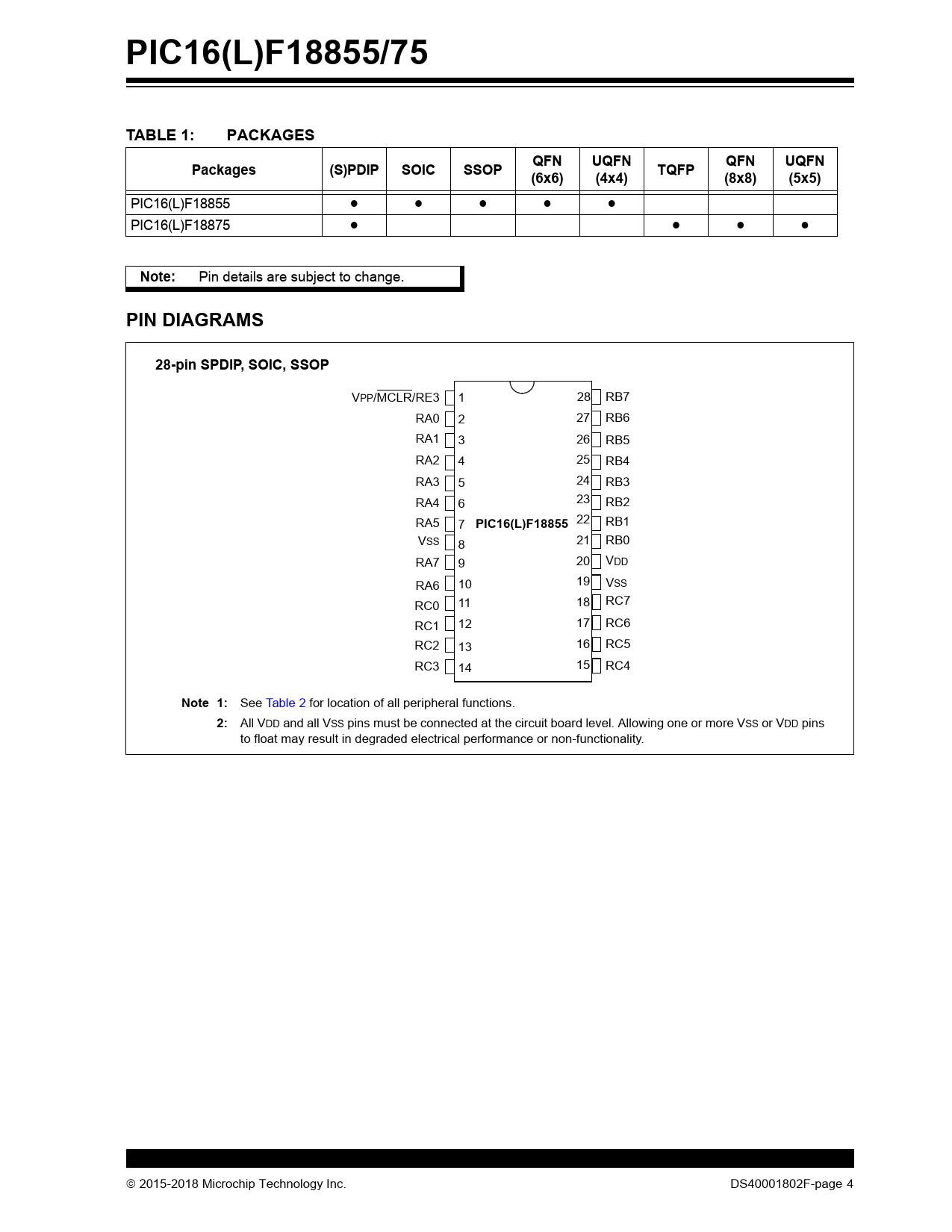 PIC16(L)F18855/75

TABLE 1: PACKAGES

| Packages | (S)PDIP | SOIC | SSOP | QFN (6x6) | UQFN (4x4) | TQFP | QFN (8x8) | UQFN (5x5) |
|---|---|---|---|---|---|---|---|---|
| PIC16(L)F18855 | ● | ● | ● | ● | ● | | | |
| PIC16(L)F18875 | ● | | | | | ● | ● | ● |

Note: Pin details are subject to change.

PIN DIAGRAMS

28-pin SPDIP, SOIC, SSOP

VPP/$\overline{MCLR}$/RE3 1
RA0 2
RA1 3
RA2 4
RA3 5
RA4 6
RA5 7
VSS 8
RA7 9
RA6 10
RC0 11
RC1 12
RC2 13
RC3 14

PIC16(L)F18855

28 RB7
27 RB6
26 RB5
25 RB4
24 RB3
23 RB2
22 RB1
21 RB0
20 VDD
19 VSS
18 RC7
17 RC6
16 RC5
15 RC4

Note 1: See Table 2 for location of all peripheral functions.
2: All VDD and all VSS pins must be connected at the circuit board level. Allowing one or more VSS or VDD pins to float may result in degraded electrical performance or non-functionality.

© 2015-2018 Microchip Technology Inc.
DS40001802F-page 4